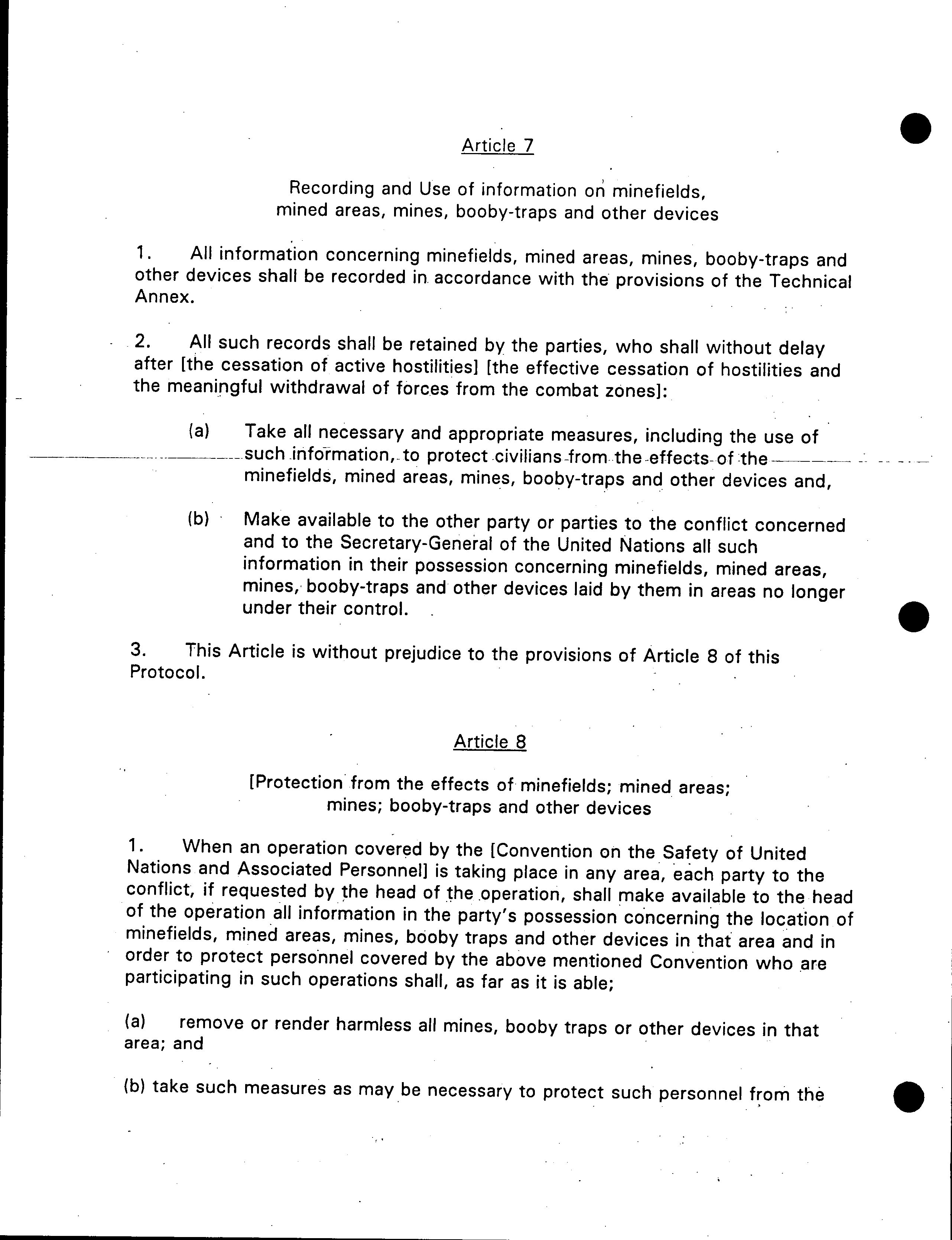 Article 7

Recording and Use of information on minefields, mined areas, mines, booby-traps and other devices

1. All information concerning minefields, mined areas, mines, booby-traps and other devices shall be recorded in accordance with the provisions of the Technical Annex.

2. All such records shall be retained by the parties, who shall without delay after [the cessation of active hostilities] [the effective cessation of hostilities and the meaningful withdrawal of forces from the combat zones]:

(a) Take all necessary and appropriate measures, including the use of such information, to protect civilians from the effects of the minefields, mined areas, mines, booby-traps and other devices and,

(b) Make available to the other party or parties to the conflict concerned and to the Secretary-General of the United Nations all such information in their possession concerning minefields, mined areas, mines, booby-traps and other devices laid by them in areas no longer under their control.

3. This Article is without prejudice to the provisions of Article 8 of this Protocol.

Article 8

[Protection from the effects of minefields; mined areas; mines; booby-traps and other devices

1. When an operation covered by the [Convention on the Safety of United Nations and Associated Personnel] is taking place in any area, each party to the conflict, if requested by the head of the operation, shall make available to the head of the operation all information in the party's possession concerning the location of minefields, mined areas, mines, booby traps and other devices in that area and in order to protect personnel covered by the above mentioned Convention who are participating in such operations shall, as far as it is able;

(a) remove or render harmless all mines, booby traps or other devices in that area; and

(b) take such measures as may be necessary to protect such personnel from the